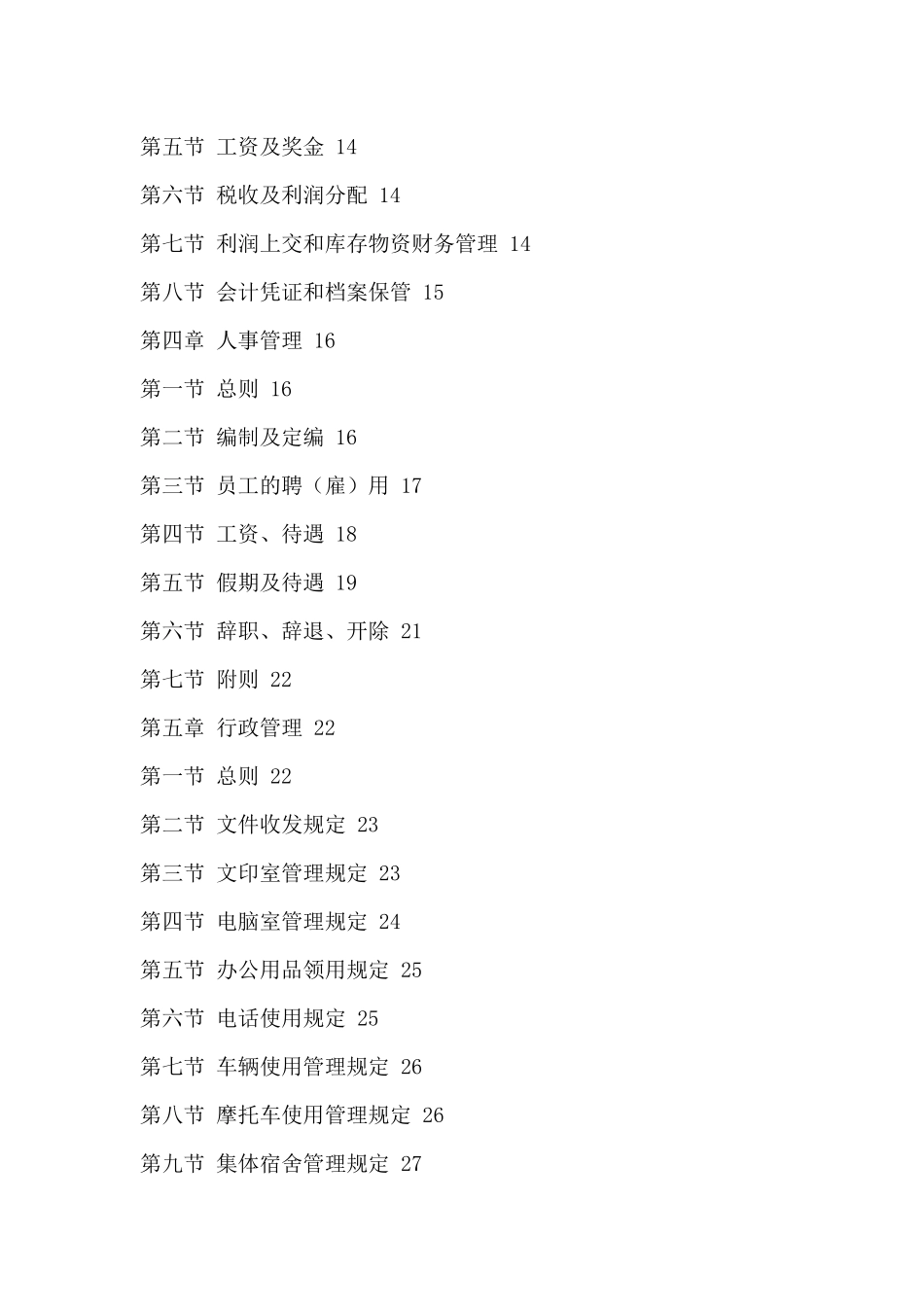 第五节 工资及奖金 14

第六节 税收及利润分配 14

第七节 利润上交和库存物资财务管理 14

第八节 会计凭证和档案保管 15

第四章 人事管理 16

第一节 总则 16

第二节 编制及定编 16

第三节 员工的聘（雇）用 17

第四节 工资、待遇 18

第五节 假期及待遇 19

第六节 辞职、辞退、开除 21

第七节 附则 22

第五章 行政管理 22

第一节 总则 22

第二节 文件收发规定 23

第三节 文印室管理规定 23

第四节 电脑室管理规定 24

第五节 办公用品领用规定 25

第六节 电话使用规定 25

第七节 车辆使用管理规定 26

第八节 摩托车使用管理规定 26

第九节 集体宿舍管理规定 27